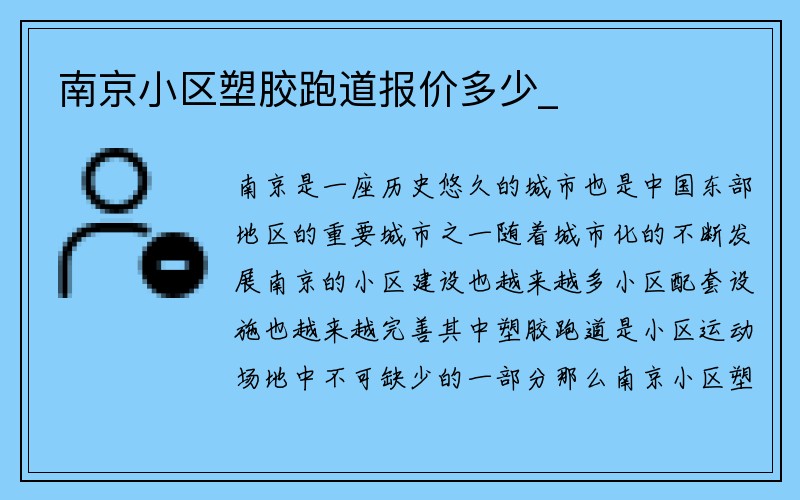 南京小区塑胶跑道报价多少_

南京是一座历史悠久的城市也是中国东部地区的重要城市之一随着城市化的不断发展南京的小区建设也越来越多小区配套设施也越来越完善其中塑胶跑道是小区运动场地中不可缺少的一部分那么南京小区塑